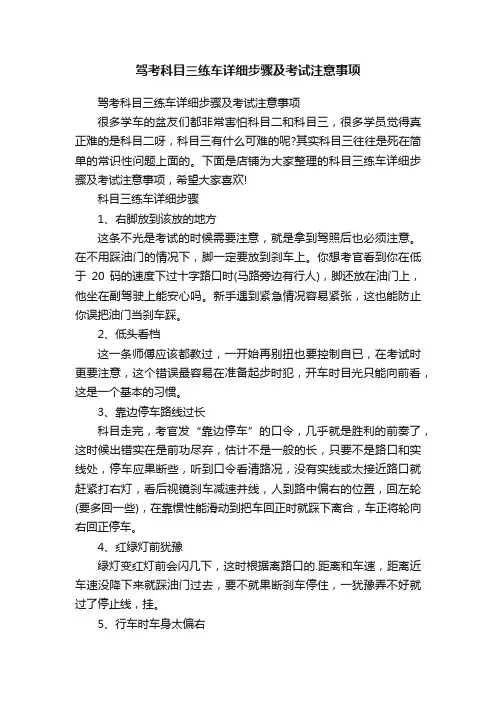 驾考科目三练车详细步骤及考试注意事项

驾考科目三练车详细步骤及考试注意事项

很多学车的盆友们都非常害怕科目二和科目三，很多学员觉得真正难的是科目二呀，科目三有什么可难的呢?其实科目三往往是死在简单的常识性问题上面的。下面是店铺为大家整理的科目三练车详细步骤及考试注意事项，希望大家喜欢!

科目三练车详细步骤

1、右脚放到该放的地方

这条不光是考试的时候需要注意，就是拿到驾照后也必须注意。在不用踩油门的情况下，脚一定要放到刹车上。你想考官看到你在低于 20 码的速度下过十字路口时(马路旁边有行人)，脚还放在油门上，他坐在副驾驶上能安心吗。新手遇到紧急情况容易紧张，这也能防止你误把油门当刹车踩。

2、低头看档

这一条师傅应该都教过，一开始再别扭也要控制自已，在考试时更要注意，这个错误最容易在准备起步时犯，开车时目光只能向前看，这是一个基本的习惯。

3、靠边停车路线过长

科目走完，考官发“靠边停车”的口令，几乎就是胜利的前奏了，这时候出错实在是前功尽弃，估计不是一般的长，只要不是路口和实线处，停车应果断些，听到口令看清路况，没有实线或太接近路口就赶紧打右灯，看后视镜刹车减速并线，人到路中偏右的位置，回左轮(要多回一些)，在靠惯性能滑动到把车回正时就踩下离合，车正将轮向右回正停车。

4、红绿灯前犹豫

绿灯变红灯前会闪几下，这时根据离路口的.距离和车速，距离近车速没降下来就踩油门过去，要不就果断刹车停住，一犹豫弄不好就过了停止线，挂。

5、行车时车身太偏右